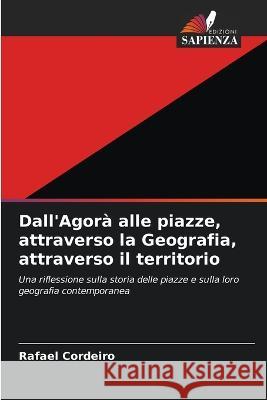 EDIZIONI
SAPIENZA

Dall'Agorà alle piazze, attraverso la Geografia, attraverso il territorio

Una riflessione sulla storia delle piazze e sulla loro geografia contemporanea

Rafael Cordeiro

Kraina Książek